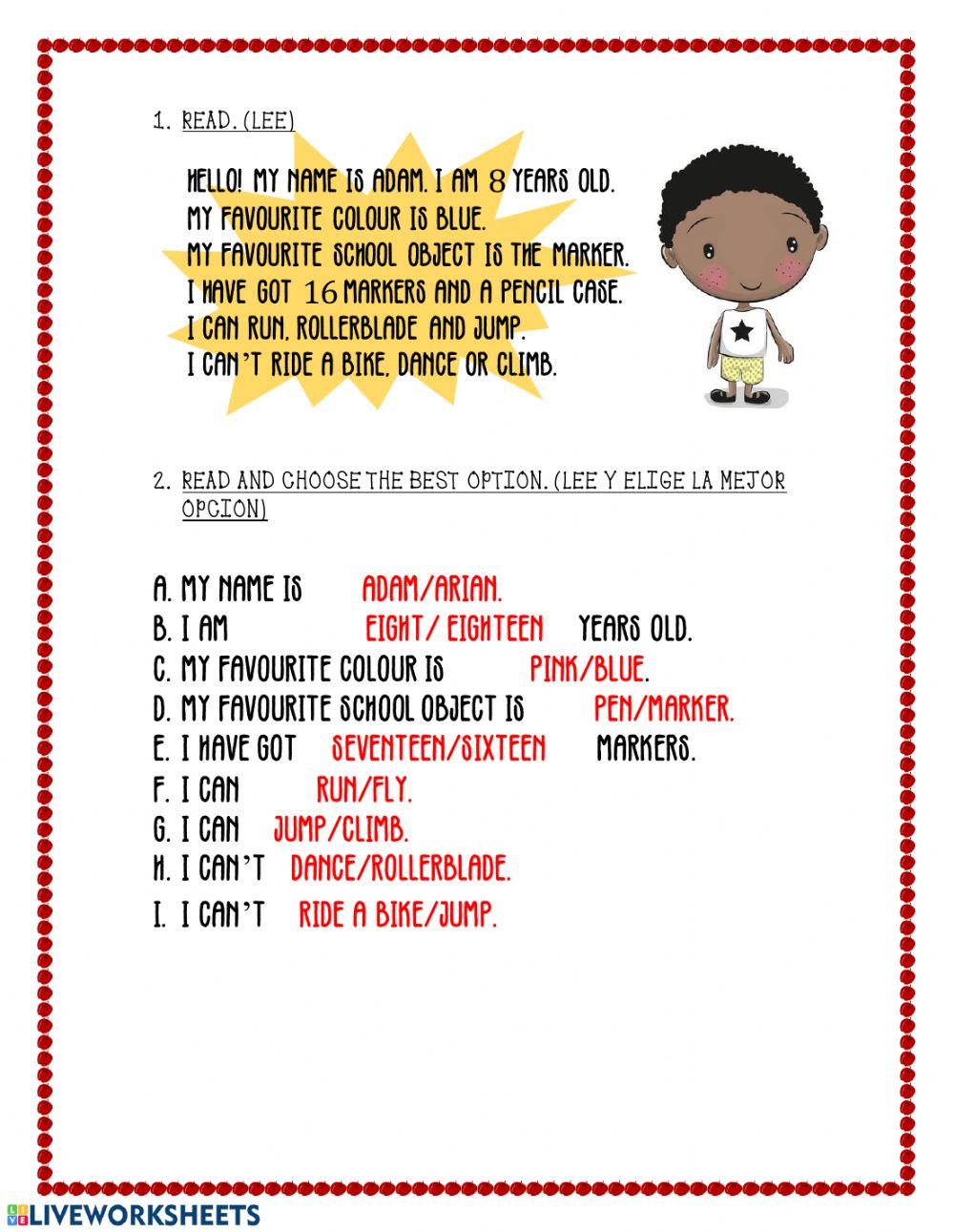 1. READ. (LEE)

HELLO! MY NAME IS ADAM. I AM 8 YEARS OLD.
MY FAVOURITE COLOUR IS BLUE.
MY FAVOURITE SCHOOL OBJECT IS THE MARKER.
I HAVE GOT 16 MARKERS AND A PENCIL CASE.
I CAN RUN, ROLLERBLADE AND JUMP.
I CAN'T RIDE A BIKE, DANCE OR CLIMB.

2. READ AND CHOOSE THE BEST OPTION. (LEE Y ELIGE LA MEJOR OPCION)

A. MY NAME IS ADAM/ARIAN.
B. I AM EIGHT/ EIGHTEEN YEARS OLD.
C. MY FAVOURITE COLOUR IS PINK/BLUE.
D. MY FAVOURITE SCHOOL OBJECT IS PEN/MARKER.
E. I HAVE GOT SEVENTEEN/SIXTEEN MARKERS.
F. I CAN RUN/FLY.
G. I CAN JUMP/CLIMB.
H. I CAN'T DANCE/ROLLERBLADE.
I. I CAN'T RIDE A BIKE/JUMP.

LIVEWORKSHEETS